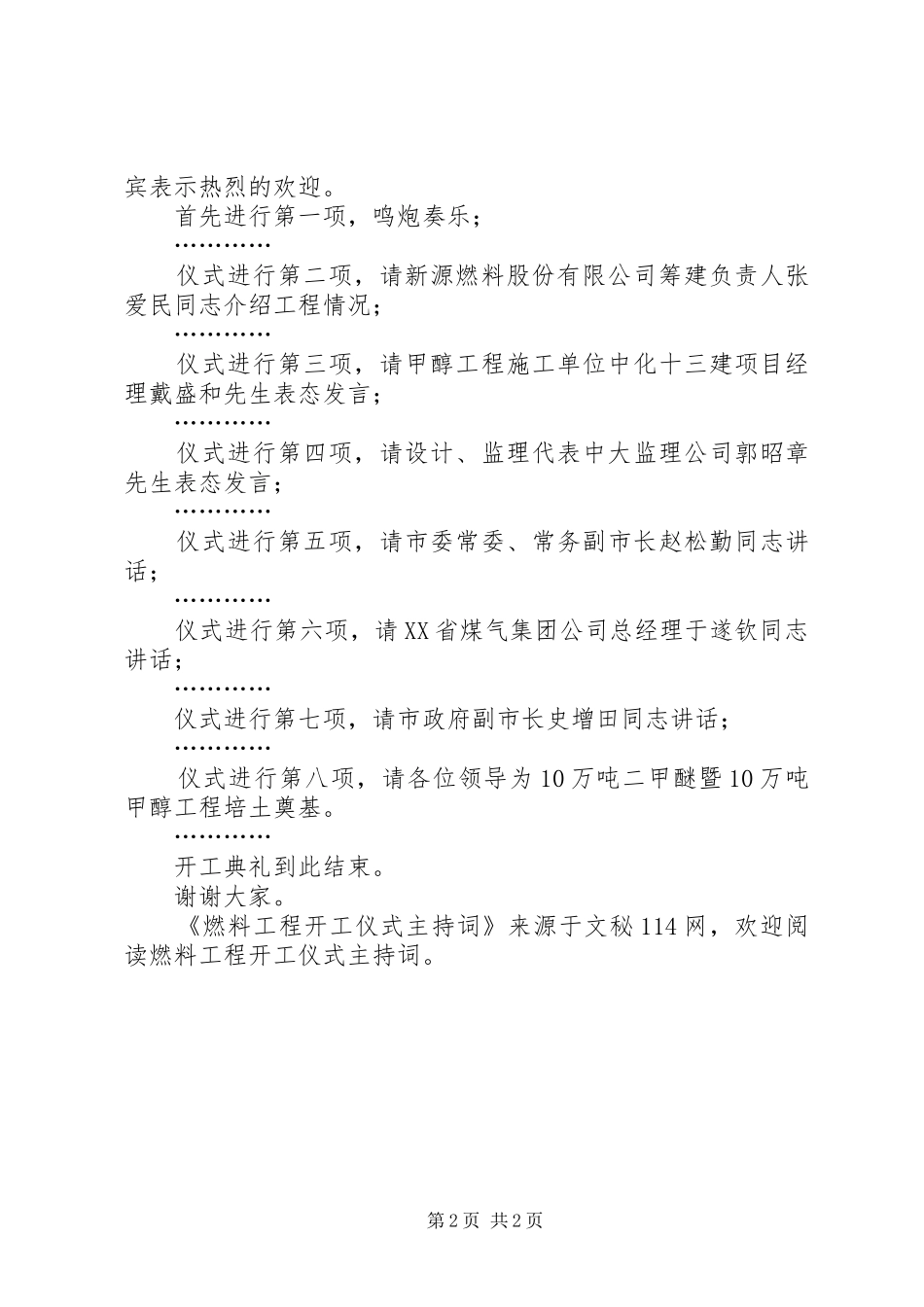 宾表示热烈的欢迎。

首先进行第一项，鸣炮奏乐；

…………

仪式进行第二项，请新源燃料股份有限公司筹建负责人张爱民同志介绍工程情况；

…………

仪式进行第三项，请甲醇工程施工单位中化十三建项目经理戴盛和先生表态发言；

…………

仪式进行第四项，请设计、监理代表中大监理公司郭昭章先生表态发言；

…………

仪式进行第五项，请市委常委、常务副市长赵松勤同志讲话；

…………

仪式进行第六项，请XX省煤气集团公司总经理于遂钦同志讲话；

…………

仪式进行第七项，请市政府副市长史增田同志讲话；

…………

仪式进行第八项，请各位领导为10万吨二甲醚暨10万吨甲醇工程培土奠基。

…………

开工典礼到此结束。

谢谢大家。

《燃料工程开工仪式主持词》来源于文秘114网，欢迎阅读燃料工程开工仪式主持词。

第2页 共2页